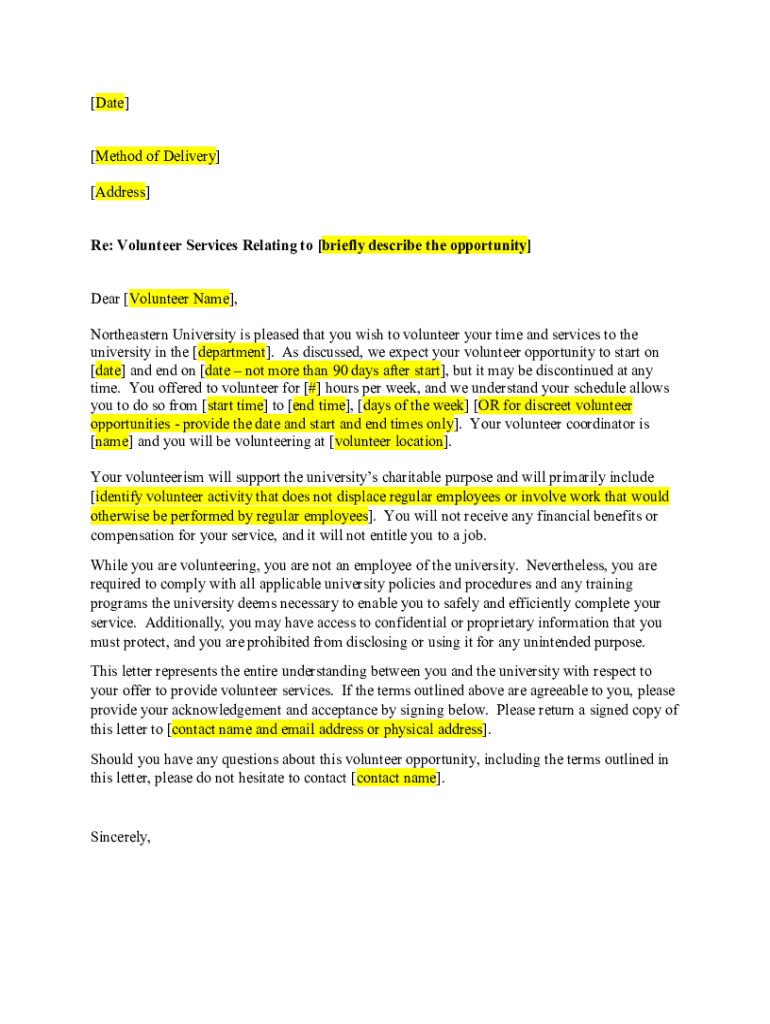 [Date]

[Method of Delivery]

[Address]

Re: Volunteer Services Relating to [briefly describe the opportunity]

Dear [Volunteer Name],

Northeastern University is pleased that you wish to volunteer your time and services to the university in the [department]. As discussed, we expect your volunteer opportunity to start on [date] and end on [date – not more than 90 days after start], but it may be discontinued at any time. You offered to volunteer for [#] hours per week, and we understand your schedule allows you to do so from [start time] to [end time], [days of the week] [OR for discreet volunteer opportunities - provide the date and start and end times only]. Your volunteer coordinator is [name] and you will be volunteering at [volunteer location].

Your volunteerism will support the university's charitable purpose and will primarily include [identify volunteer activity that does not displace regular employees or involve work that would otherwise be performed by regular employees]. You will not receive any financial benefits or compensation for your service, and it will not entitle you to a job.

While you are volunteering, you are not an employee of the university. Nevertheless, you are required to comply with all applicable university policies and procedures and any training programs the university deems necessary to enable you to safely and efficiently complete your service. Additionally, you may have access to confidential or proprietary information that you must protect, and you are prohibited from disclosing or using it for any unintended purpose.

This letter represents the entire understanding between you and the university with respect to your offer to provide volunteer services. If the terms outlined above are agreeable to you, please provide your acknowledgement and acceptance by signing below. Please return a signed copy of this letter to [contact name and email address or physical address].

Should you have any questions about this volunteer opportunity, including the terms outlined in this letter, please do not hesitate to contact [contact name].

Sincerely,